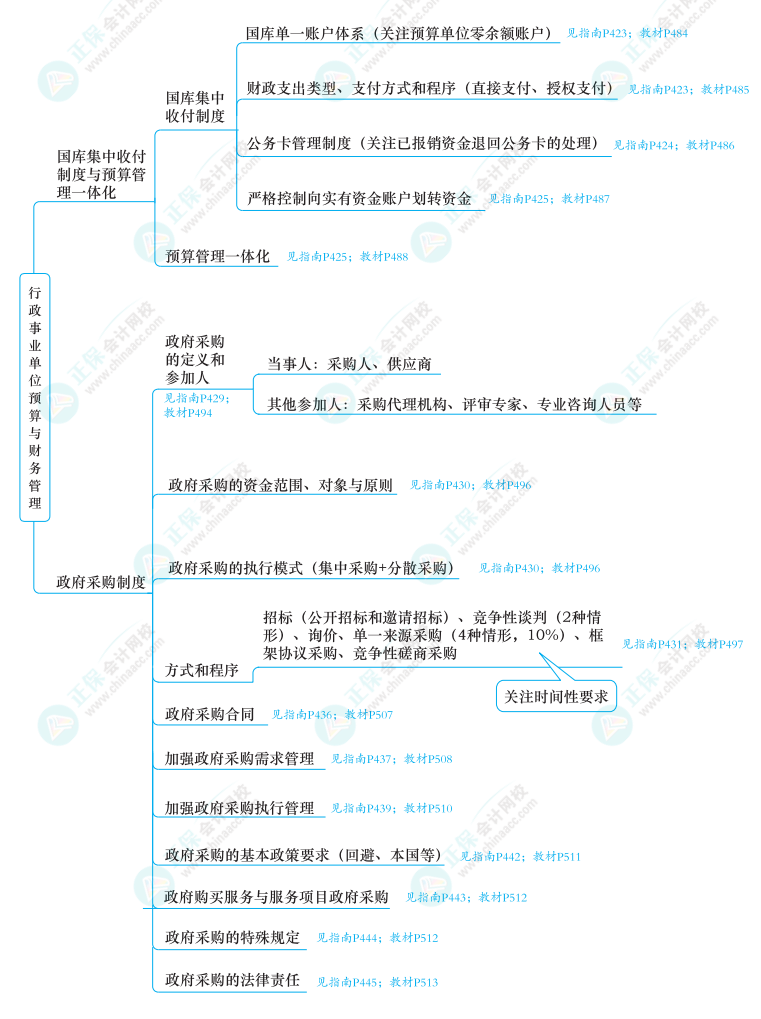 行政事业单位预算与财务管理

国库集中收付制度与预算管理一体化

国库集中收付制度

国库单一账户体系（关注预算单位零余额账户） 见指南P423；教材P484

财政支出类型、支付方式和程序（直接支付、授权支付） 见指南P423；教材P485

公务卡管理制度（关注已报销资金退回公务卡的处理） 见指南P424；教材P486

严格控制向实有资金账户划转资金 见指南P425；教材P487

预算管理一体化 见指南P425；教材P488

政府采购制度

政府采购的定义和参加人 见指南P429；教材P494

当事人：采购人、供应商

其他参加人：采购代理机构、评审专家、专业咨询人员等

政府采购的资金范围、对象与原则 见指南P430；教材P496

政府采购的执行模式（集中采购+分散采购） 见指南P430；教材P496

方式和程序

招标（公开招标和邀请招标）、竞争性谈判（2种情形）、询价、单一来源采购（4种情形，10%）、框架协议采购、竞争性磋商采购 见指南P431；教材P497

关注时间性要求

政府采购合同 见指南P436；教材P507

加强政府采购需求管理 见指南P437；教材P508

加强政府采购执行管理 见指南P439；教材P510

政府采购的基本政策要求（回避、本国等） 见指南P442；教材P511

政府购买服务与服务项目政府采购 见指南P443；教材P512

政府采购的特殊规定 见指南P444；教材P512

政府采购的法律责任 见指南P445；教材P513

正保会计网校 www.chinaacc.com